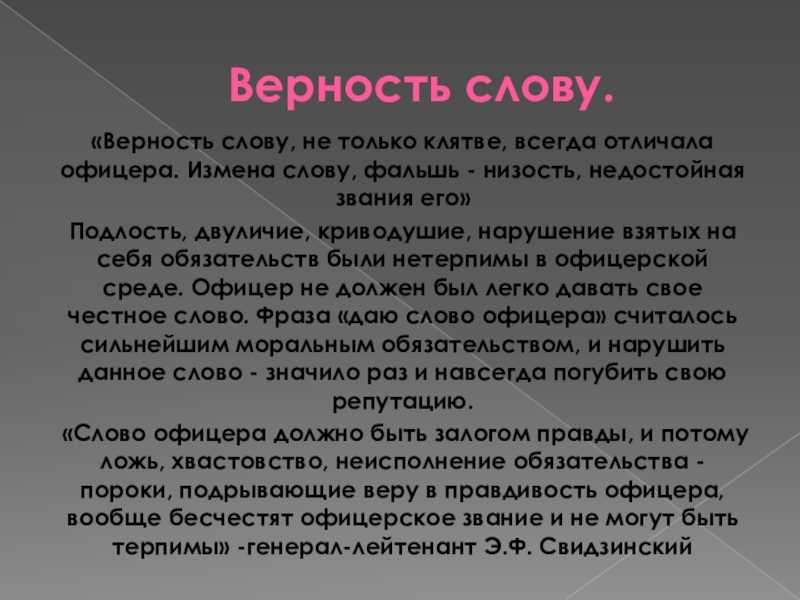 Верность слову.

«Верность слову, не только клятве, всегда отличала офицера. Измена слову, фальшь - низость, недостойная звания его»

Подлость, двуличие, криводушие, нарушение взятых на себя обязательств были нетерпимы в офицерской среде. Офицер не должен был легко давать свое честное слово. Фраза «даю слово офицера» считалось сильнейшим моральным обязательством, и нарушить данное слово - значило раз и навсегда погубить свою репутацию.

«Слово офицера должно быть залогом правды, и потому ложь, хвастовство, неисполнение обязательства - пороки, подрывающие веру в правдивость офицера, вообще бесчестят офицерское звание и не могут быть терпимы» -генерал-лейтенант Э.Ф. Свидзинский